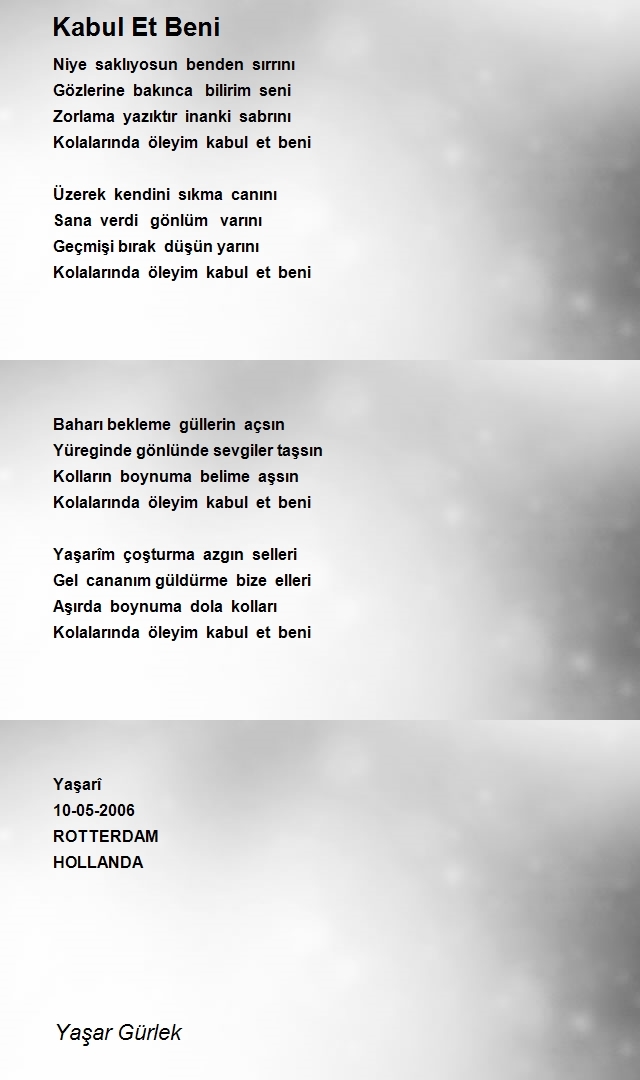 Kabul Et Beni

Niye saklıyosun benden sırrını
Gözlerine bakınca bilirim seni
Zorlama yazıktır inanki sabrını
Kolalarında öleyim kabul et beni

Üzerek kendini sıkma canını
Sana verdi gönlüm varını
Geçmişi bırak düşün yarını
Kolalarında öleyim kabul et beni

Baharı bekleme güllerin açsın
Yüreginde gönlünde sevgiler taşsın
Kolların boynuma belime aşsın
Kolalarında öleyim kabul et beni

Yaşarîm çoşturma azgın selleri
Gel cananım güldürme bize elleri
Aşırda boynuma dola kolları
Kolalarında öleyim kabul et beni

Yaşarî
10-05-2006
ROTTERDAM
HOLLANDA

Yaşar Gürlek